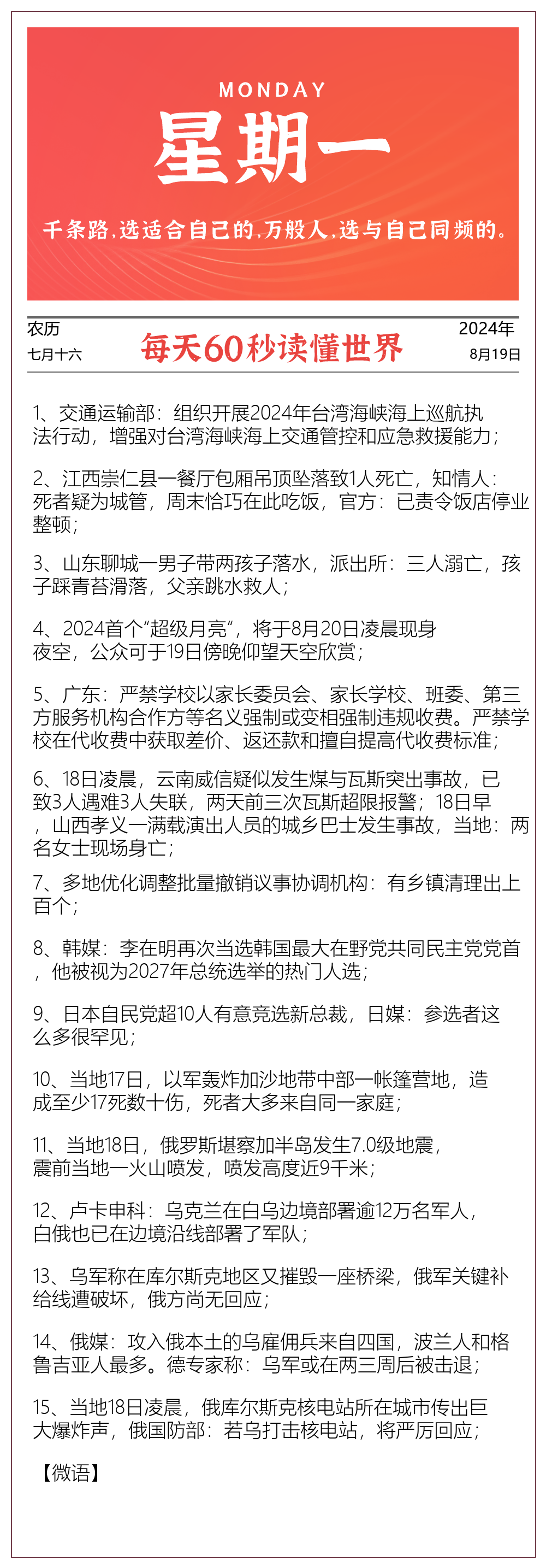 MONDAY
星期一
千条路，选适合自己的，万般人，选与自己同频的。

农历
七月十六

每天60秒读懂世界

2024年
8月19日

1、交通运输部：组织开展2024年台湾海峡海上巡航执法行动，增强对台湾海峡海上交通管控和应急救援能力；

2、江西崇仁县一餐厅包厢吊顶坠落致1人死亡，知情人：死者疑为城管，周末恰巧在此吃饭，官方：已责令饭店停业整顿；

3、山东聊城一男子带两孩子落水，派出所：三人溺亡，孩子踩青苔滑落，父亲跳水救人；

4、2024首个“超级月亮”，将于8月20日凌晨现身夜空，公众可于19日傍晚仰望天空欣赏；

5、广东：严禁学校以家长委员会、家长学校、班委、第三方服务机构合作方等名义强制或变相强制违规收费。严禁学校在代收费中获取差价、返还款和擅自提高代收费标准；

6、18日凌晨，云南威信疑似发生煤与瓦斯突出事故，已致3人遇难3人失联，两天前三次瓦斯超限报警；18日早，山西孝义一满载演出人员的城乡巴士发生事故，当地：两名女士现场身亡；

7、多地优化调整批量撤销议事协调机构：有乡镇清理出上百个；

8、韩媒：李在明再次当选韩国最大在野党共同民主党党首，他被视为2027年总统选举的热门人选；

9、日本自民党超10人有意竞选新总裁，日媒：参选者这么多很罕见；

10、当地17日，以军轰炸加沙地带中部一帐篷营地，造成至少17死数十伤，死者大多来自同一家庭；

11、当地18日，俄罗斯堪察加半岛发生7.0级地震，震前当地一火山喷发，喷发高度近9千米；

12、卢卡申科：乌克兰在白乌边境部署逾12万名军人，白俄也已在边境沿线部署了军队；

13、乌军称在库尔斯克地区又摧毁一座桥梁，俄军关键补给线遭破坏，俄方尚无回应；

14、俄媒：攻入俄本土的乌雇佣兵来自四国，波兰人和格鲁吉亚人最多。德专家称：乌军或在两三周后被击退；

15、当地18日凌晨，俄库尔斯克核电站所在城市传出巨大爆炸声，俄国防部：若乌打击核电站，将严厉回应；

【微语】